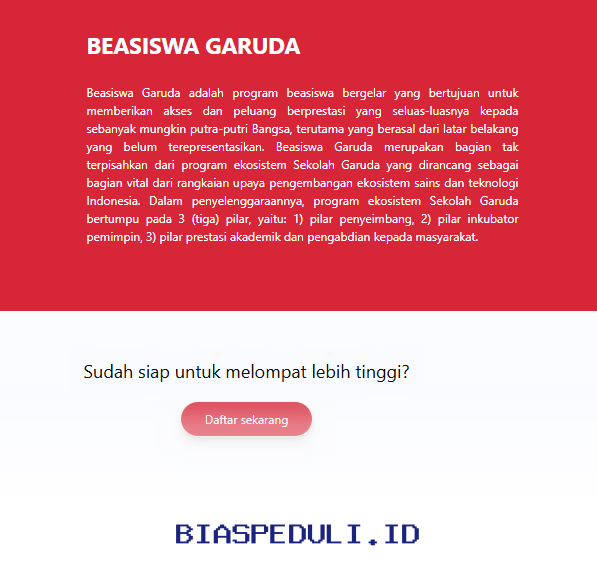 BEASISWA GARUDA

Beasiswa Garuda adalah program beasiswa bergelar yang bertujuan untuk memberikan akses dan peluang berprestasi yang seluas-luasnya kepada sebanyak mungkin putra-putri Bangsa, terutama yang berasal dari latar belakang yang belum terepresentasikan. Beasiswa Garuda merupakan bagian tak terpisahkan dari program ekosistem Sekolah Garuda yang dirancang sebagai bagian vital dari rangkaian upaya pengembangan ekosistem sains dan teknologi Indonesia. Dalam penyelenggaraannya, program ekosistem Sekolah Garuda bertumpu pada 3 (tiga) pilar, yaitu: 1) pilar penyeimbang, 2) pilar inkubator pemimpin, 3) pilar prestasi akademik dan pengabdian kepada masyarakat.

Sudah siap untuk melompat lebih tinggi?

Daftar sekarang

BIASPEDULI.ID